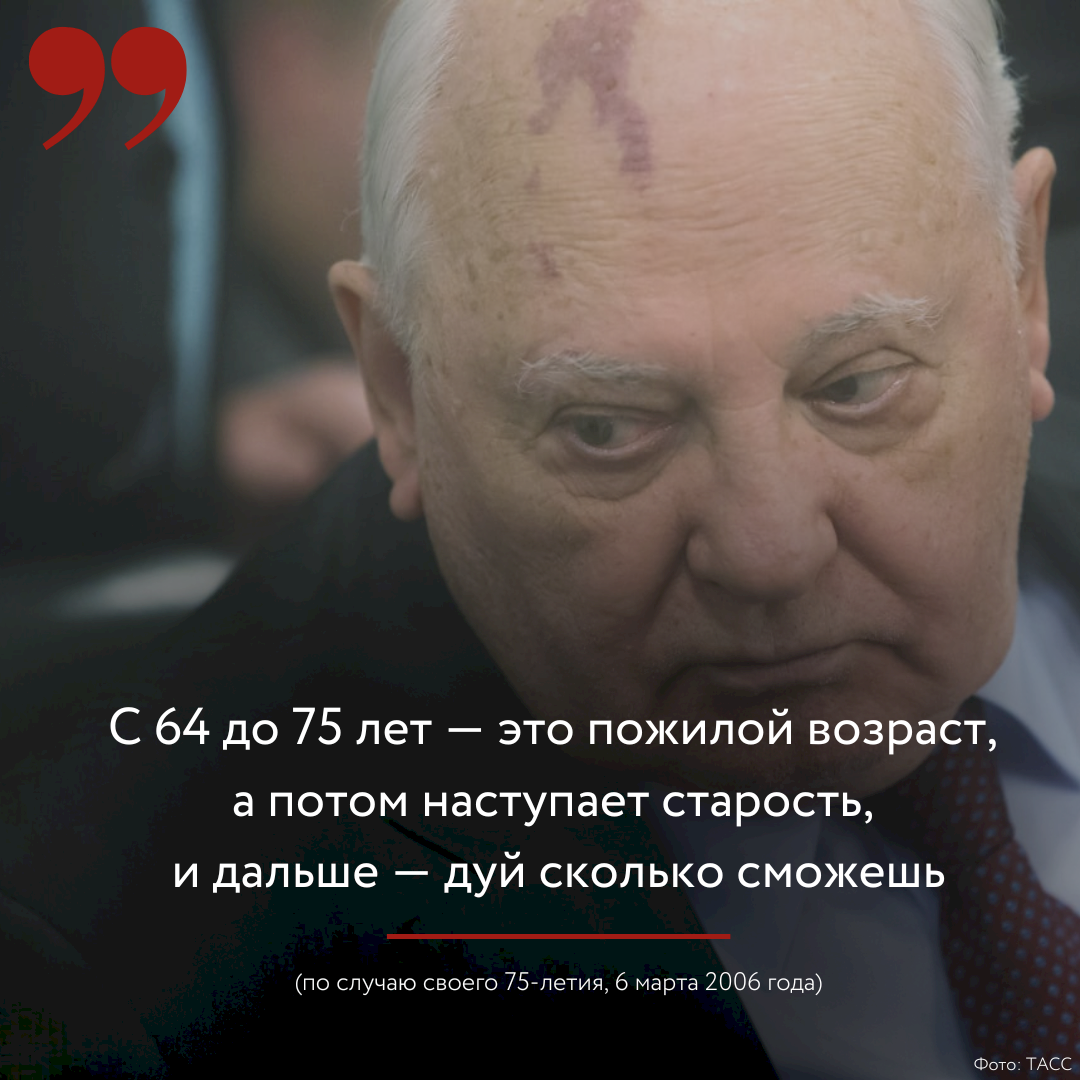 С 64 до 75 лет — это пожилой возраст, а потом наступает старость, и дальше — дуй сколько сможешь

(по случаю своего 75-летия, 6 марта 2006 года)

Фото: ТАСС